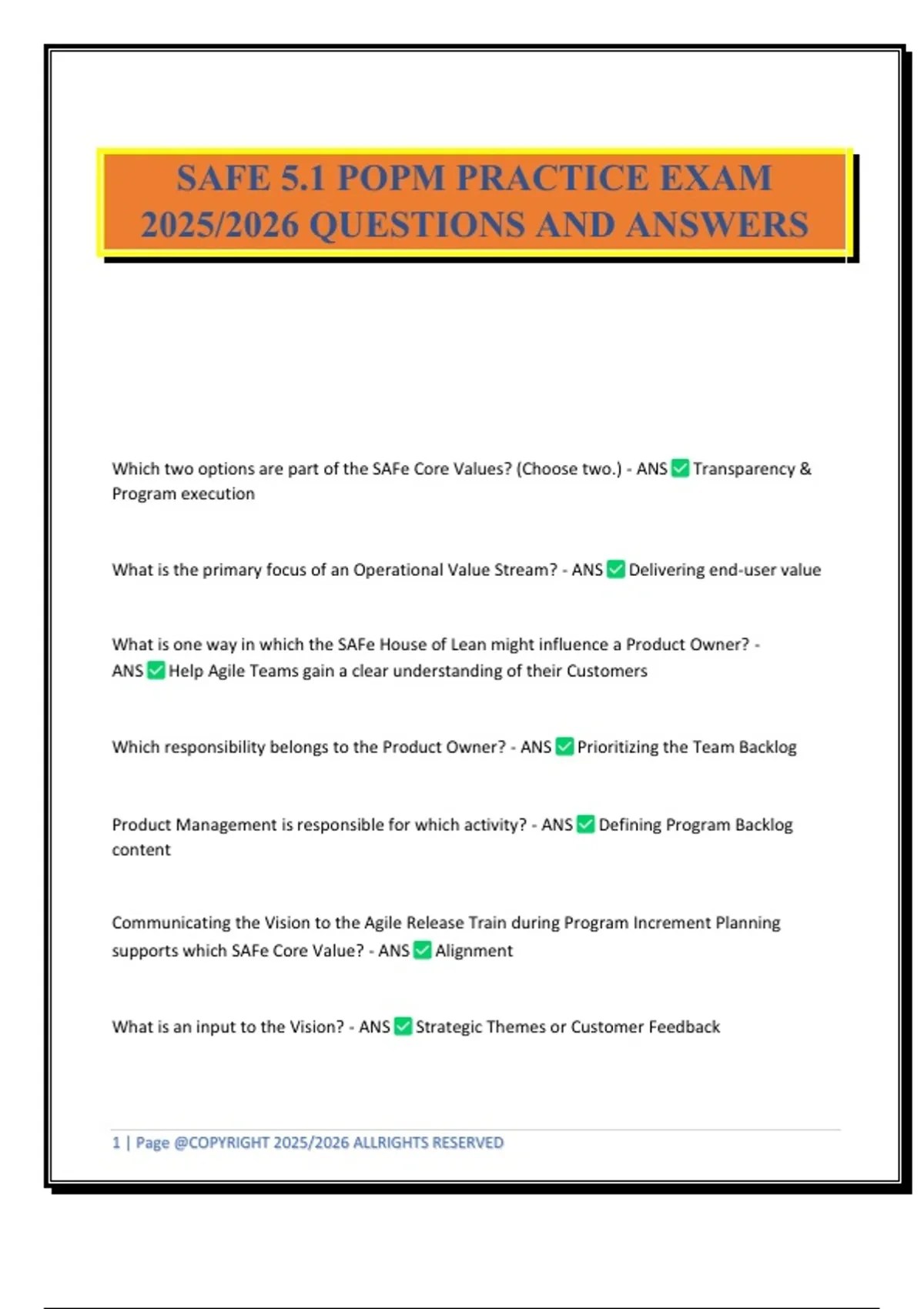 SAFE 5.1 POPM PRACTICE EXAM 2025/2026 QUESTIONS AND ANSWERS

Which two options are part of the SAFe Core Values? (Choose two.) - ANS ✅ Transparency & Program execution

What is the primary focus of an Operational Value Stream? - ANS ✅ Delivering end-user value

What is one way in which the SAFe House of Lean might influence a Product Owner? - ANS ✅ Help Agile Teams gain a clear understanding of their Customers

Which responsibility belongs to the Product Owner? - ANS ✅ Prioritizing the Team Backlog

Product Management is responsible for which activity? - ANS ✅ Defining Program Backlog content

Communicating the Vision to the Agile Release Train during Program Increment Planning supports which SAFe Core Value? - ANS ✅ Alignment

What is an input to the Vision? - ANS ✅ Strategic Themes or Customer Feedback

1 | Page @COPYRIGHT 2025/2026 ALLRIGHTS RESERVED